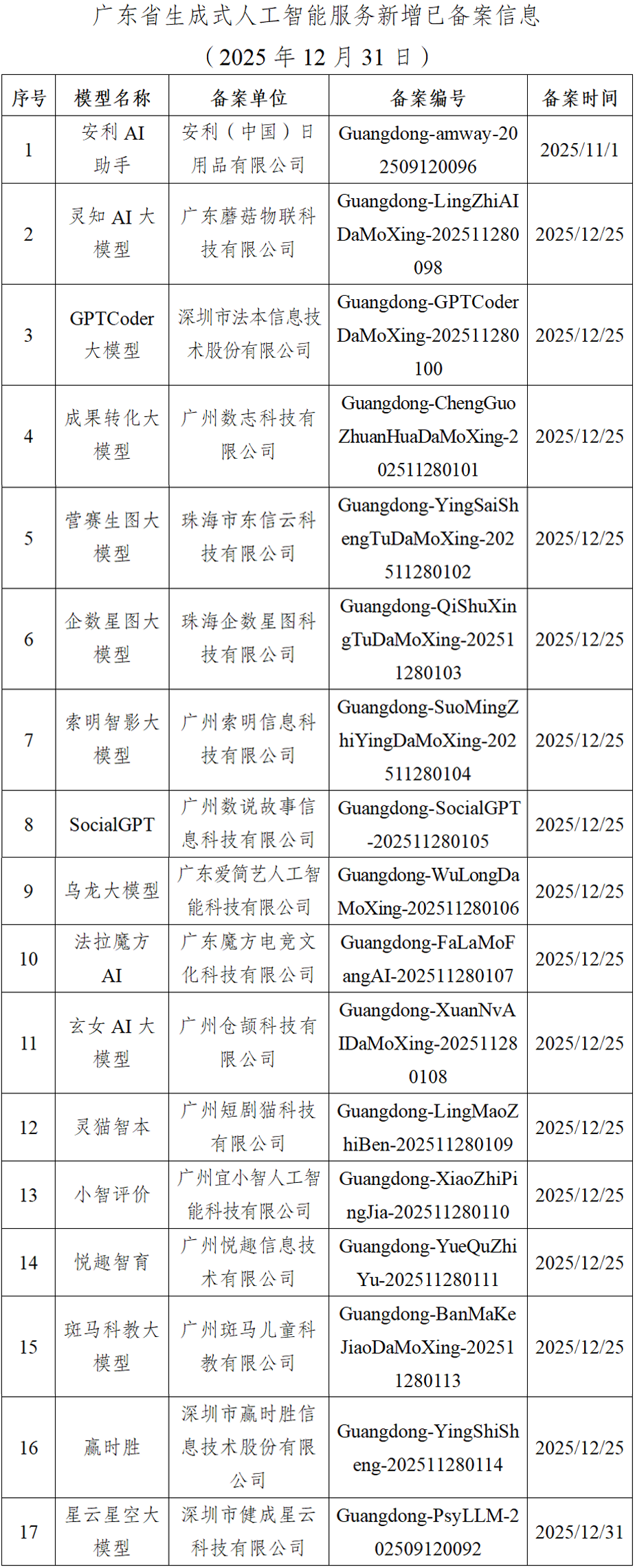 广东省生成式人工智能服务新增已备案信息

（2025 年 12 月 31 日）

| 序号 | 模型名称 | 备案单位 | 备案编号 | 备案时间 |
|---|---|---|---|---|
| 1 | 安利 AI 助手 | 安利（中国）日用品有限公司 | Guangdong-amway-202509120096 | 2025/11/1 |
| 2 | 灵知 AI 大模型 | 广东蘑菇物联科技有限公司 | Guangdong-LingZhiAIDaMoXing-202511280098 | 2025/12/25 |
| 3 | GPTCoder 大模型 | 深圳市法本信息技术股份有限公司 | Guangdong-GPTCoderDaMoXing-202511280100 | 2025/12/25 |
| 4 | 成果转化大模型 | 广州数志科技有限公司 | Guangdong-ChengGuoZhuanHuaDaMoXing-202511280101 | 2025/12/25 |
| 5 | 营赛生图大模型 | 珠海市东信云科技有限公司 | Guangdong-YingSaiShengTuDaMoXing-202511280102 | 2025/12/25 |
| 6 | 企数星图大模型 | 珠海企数星图科技有限公司 | Guangdong-QiShuXingTuDaMoXing-202511280103 | 2025/12/25 |
| 7 | 索明智影大模型 | 广州索明信息科技有限公司 | Guangdong-SuoMingZhiYingDaMoXing-202511280104 | 2025/12/25 |
| 8 | SocialGPT | 广州数说故事信息科技有限公司 | Guangdong-SocialGPT-202511280105 | 2025/12/25 |
| 9 | 乌龙大模型 | 广东爱简艺人工智能科技有限公司 | Guangdong-WuLongDaMoXing-202511280106 | 2025/12/25 |
| 10 | 法拉魔方 AI | 广东魔方电竞文化科技有限公司 | Guangdong-FaLaMoFangAI-202511280107 | 2025/12/25 |
| 11 | 玄女 AI 大模型 | 广州仓颉科技有限公司 | Guangdong-XuanNvAIDaMoXing-202511280108 | 2025/12/25 |
| 12 | 灵猫智本 | 广州短剧猫科技有限公司 | Guangdong-LingMaoZhiBen-202511280109 | 2025/12/25 |
| 13 | 小智评价 | 广州宜小智人工智能科技有限公司 | Guangdong-XiaoZhiPingJia-202511280110 | 2025/12/25 |
| 14 | 悦趣智育 | 广州悦趣信息技术有限公司 | Guangdong-YueQuZhiYu-202511280111 | 2025/12/25 |
| 15 | 斑马科教大模型 | 广州斑马儿童科教有限公司 | Guangdong-BanMaKeJiaoDaMoXing-202511280113 | 2025/12/25 |
| 16 | 赢时胜 | 深圳市赢时胜信息技术股份有限公司 | Guangdong-YingShiSheng-202511280114 | 2025/12/25 |
| 17 | 星云星空大模型 | 深圳市健成星云科技有限公司 | Guangdong-PsyLLM-202509120092 | 2025/12/31 |